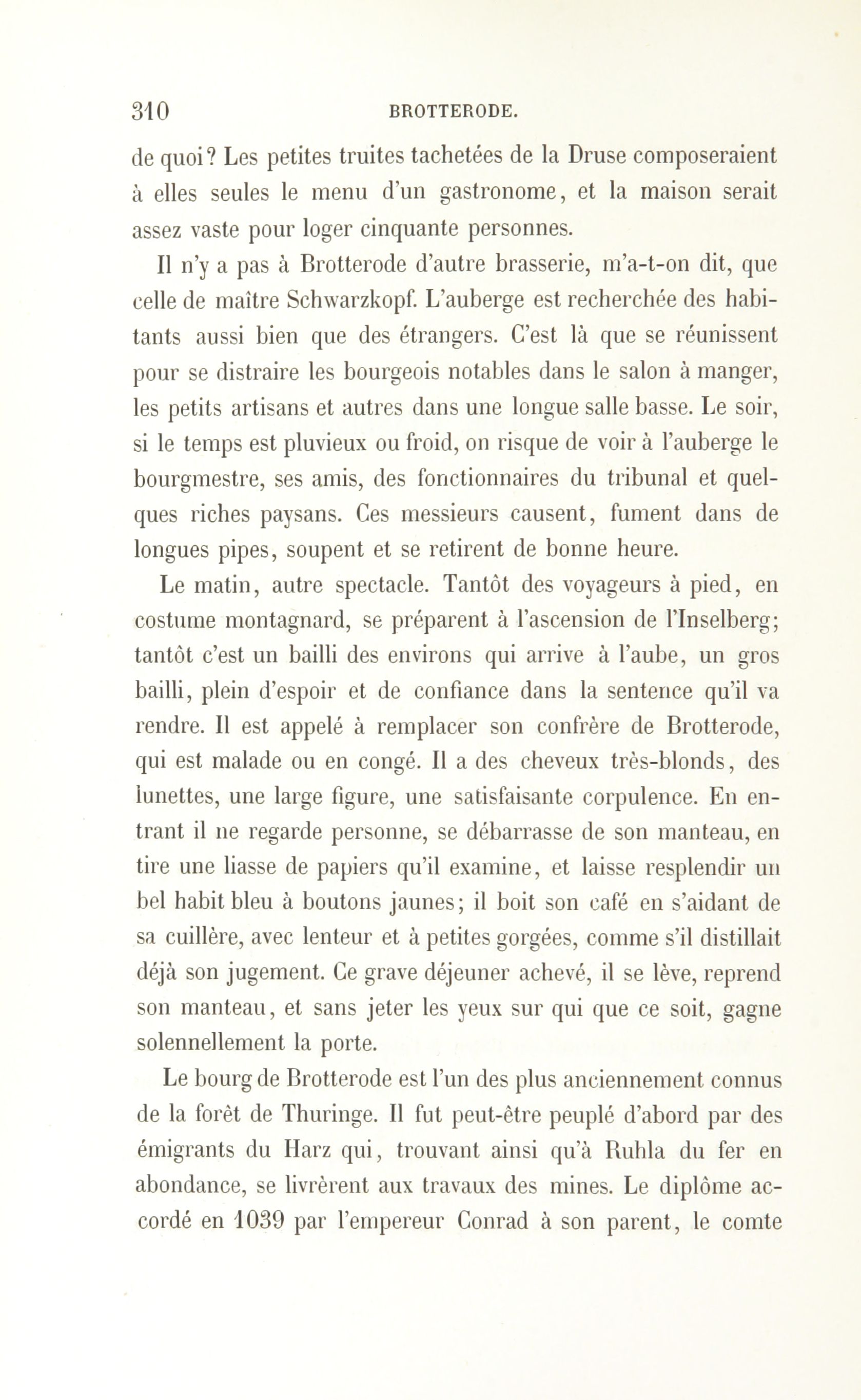 310 BROTTERODE.

de quoi? Les petites truites tachetées de la Druse composeraient à elles seules le menu d'un gastronome, et la maison serait assez vaste pour loger cinquante personnes.

Il n'y a pas à Brotterode d'autre brasserie, m'a-t-on dit, que celle de maître Schwarzkopf. L'auberge est recherchée des habitants aussi bien que des étrangers. C'est là que se réunissent pour se distraire les bourgeois notables dans le salon à manger, les petits artisans et autres dans une longue salle basse. Le soir, si le temps est pluvieux ou froid, on risque de voir à l'auberge le bourgmestre, ses amis, des fonctionnaires du tribunal et quelques riches paysans. Ces messieurs causent, fument dans de longues pipes, soupent et se retirent de bonne heure.

Le matin, autre spectacle. Tantôt des voyageurs à pied, en costume montagnard, se préparent à l'ascension de l'Inselberg; tantôt c'est un bailli des environs qui arrive à l'aube, un gros bailli, plein d'espoir et de confiance dans la sentence qu'il va rendre. Il est appelé à remplacer son confrère de Brotterode, qui est malade ou en congé. Il a des cheveux très-blonds, des lunettes, une large figure, une satisfaisante corpulence. En entrant il ne regarde personne, se débarrasse de son manteau, en tire une liasse de papiers qu'il examine, et laisse resplendir un bel habit bleu à boutons jaunes; il boit son café en s'aidant de sa cuillère, avec lenteur et à petites gorgées, comme s'il distillait déjà son jugement. Ce grave déjeuner achevé, il se lève, reprend son manteau, et sans jeter les yeux sur qui que ce soit, gagne solennellement la porte.

Le bourg de Brotterode est l'un des plus anciennement connus de la forêt de Thuringe. Il fut peut-être peuplé d'abord par des émigrants du Harz qui, trouvant ainsi qu'à Ruhla du fer en abondance, se livrèrent aux travaux des mines. Le diplôme accordé en 1039 par l'empereur Conrad à son parent, le comte